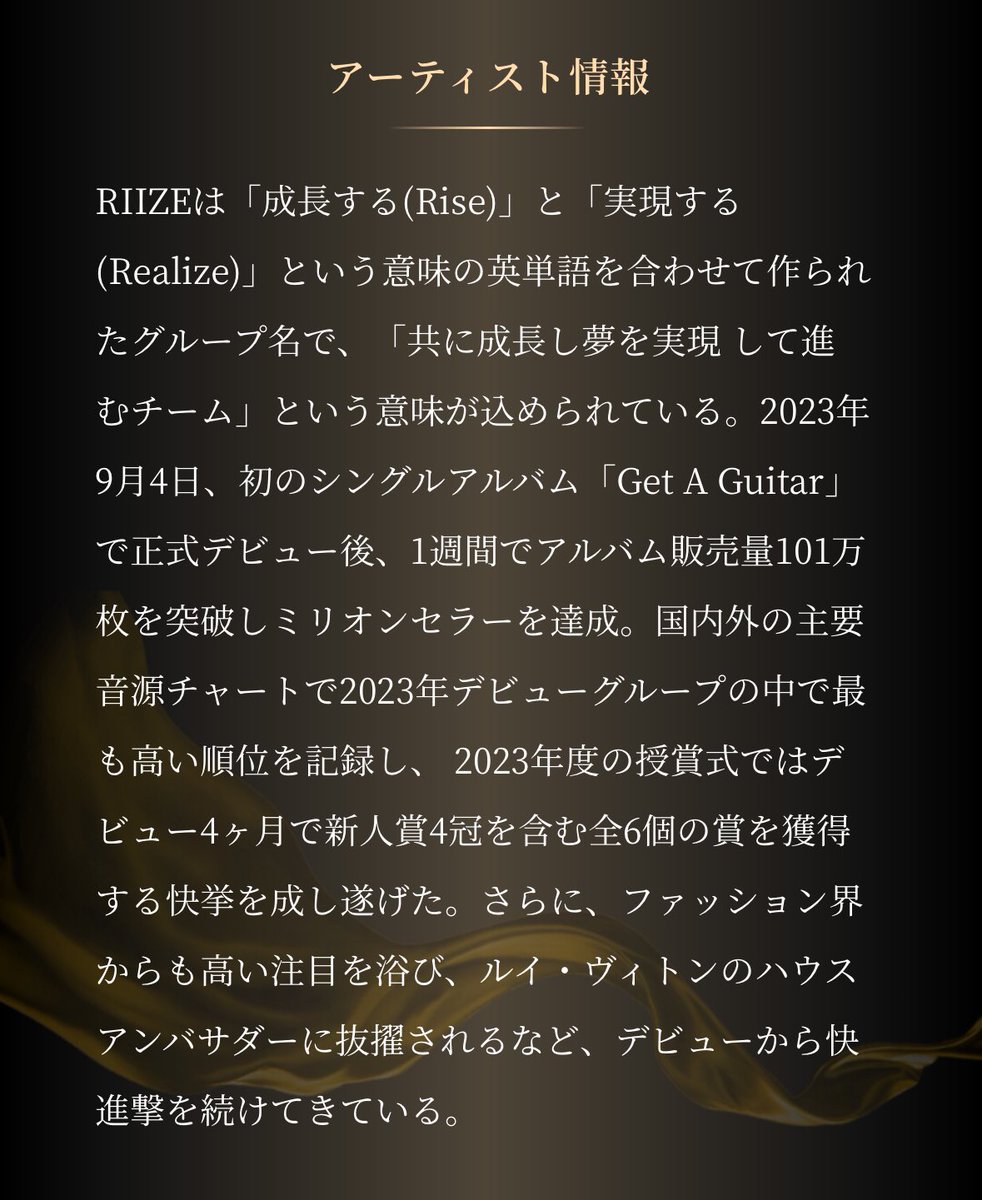 アーティスト情報

RIIZEは「成長する(Rise)」と「実現する(Realize)」という意味の英単語を合わせて作られたグループ名で、「共に成長し夢を実現 して進むチーム」という意味が込められている。2023年9月4日、初のシングルアルバム「Get A Guitar」で正式デビュー後、1週間でアルバム販売量101万枚を突破しミリオンセラーを達成。国内外の主要音源チャートで2023年デビューグループの中で最も高い順位を記録し、 2023年度の授賞式ではデビュー4ヶ月で新人賞4冠を含む全6個の賞を獲得する快挙を成し遂げた。さらに、ファッション界からも高い注目を浴び、ルイ・ヴィトンのハウスアンバサダーに抜擢されるなど、デビューから快進撃を続けてきている。